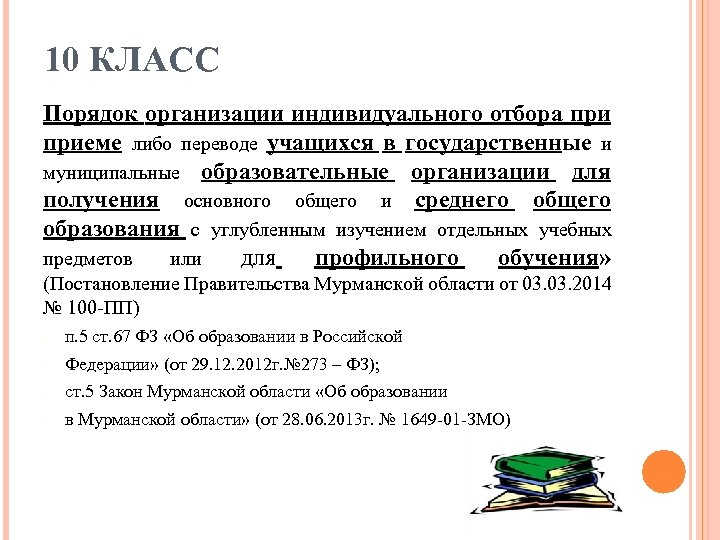 10 КЛАСС

Порядок организации индивидуального отбора при приеме либо переводе учащихся в государственные и муниципальные образовательные организации для получения основного общего и среднего общего образования с углубленным изучением отдельных учебных предметов или для профильного обучения» (Постановление Правительства Мурманской области от 03.03.2014 № 100-ПП)

п.5 ст.67 ФЗ «Об образовании в Российской Федерации» (от 29.12.2012г.№273 – ФЗ);

ст.5 Закон Мурманской области «Об образовании в Мурманской области» (от 28.06.2013г. № 1649-01-ЗМО)